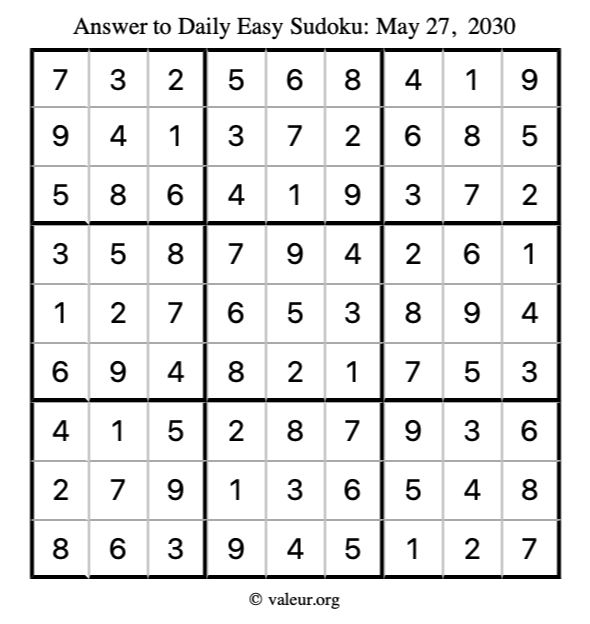 Answer to Daily Easy Sudoku: May 27, 2030

| | | | | | | | | |
|---|---|---|---|---|---|---|---|---|
| 7 | 3 | 2 | 5 | 6 | 8 | 4 | 1 | 9 |
| 9 | 4 | 1 | 3 | 7 | 2 | 6 | 8 | 5 |
| 5 | 8 | 6 | 4 | 1 | 9 | 3 | 7 | 2 |
| 3 | 5 | 8 | 7 | 9 | 4 | 2 | 6 | 1 |
| 1 | 2 | 7 | 6 | 5 | 3 | 8 | 9 | 4 |
| 6 | 9 | 4 | 8 | 2 | 1 | 7 | 5 | 3 |
| 4 | 1 | 5 | 2 | 8 | 7 | 9 | 3 | 6 |
| 2 | 7 | 9 | 1 | 3 | 6 | 5 | 4 | 8 |
| 8 | 6 | 3 | 9 | 4 | 5 | 1 | 2 | 7 |

© valeur.org